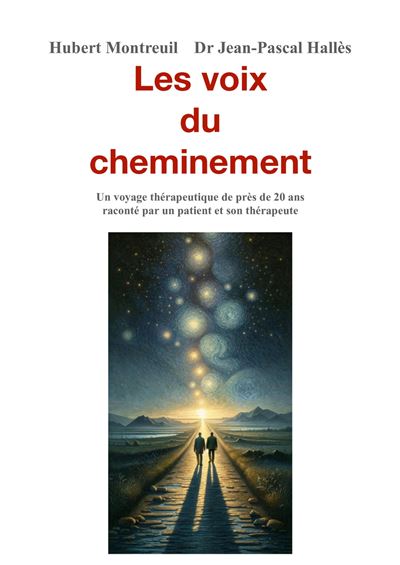 Hubert Montreuil    Dr Jean-Pascal Hallès

Les voix du cheminement

Un voyage thérapeutique de près de 20 ans raconté par un patient et son thérapeute